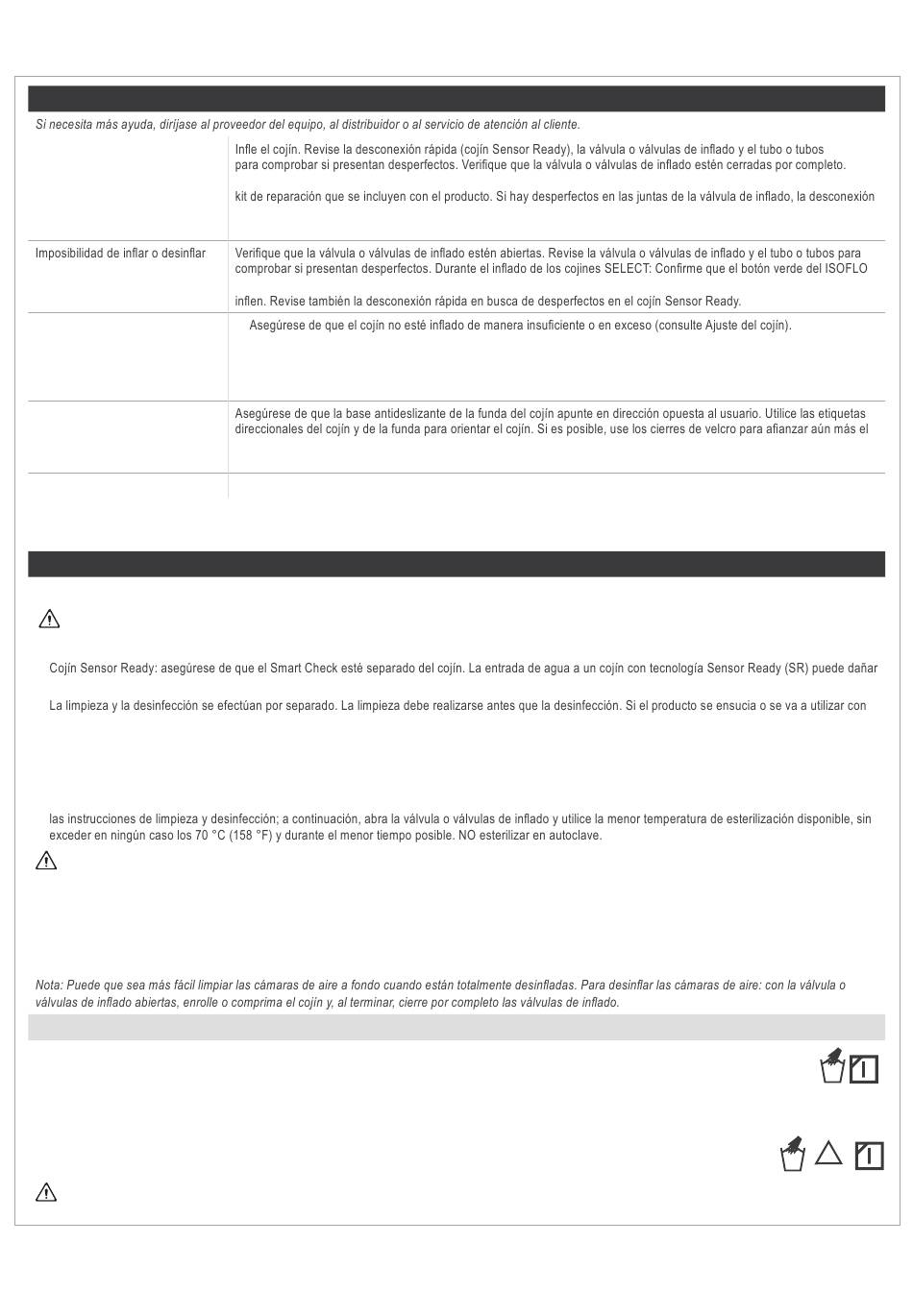 Si necesita más ayuda, diríjase al proveedor del equipo, al distribuidor o al servicio de atención al cliente.

| | |
|---|---|
| | Infle el cojín. Revise la desconexión rápida (cojín Sensor Ready), la válvula o válvulas de inflado y el tubo o tubos para comprobar si presentan desperfectos. Verifique que la válvula o válvulas de inflado estén cerradas por completo. kit de reparación que se incluyen con el producto. Si hay desperfectos en las juntas de la válvula de inflado, la desconexión |
| Imposibilidad de inflar o desinflar | Verifique que la válvula o válvulas de inflado estén abiertas. Revise la válvula o válvulas de inflado y el tubo o tubos para comprobar si presentan desperfectos. Durante el inflado de los cojines SELECT: Confirme que el botón verde del ISOFLO inflen. Revise también la desconexión rápida en busca de desperfectos en el cojín Sensor Ready. |
| | Asegúrese de que el cojín no esté inflado de manera insuficiente o en exceso (consulte Ajuste del cojín). |
| | Asegúrese de que la base antideslizante de la funda del cojín apunte en dirección opuesta al usuario. Utilice las etiquetas direccionales del cojín y de la funda para orientar el cojín. Si es posible, use los cierres de velcro para afianzar aún más el |
| | |

Cojín Sensor Ready: asegúrese de que el Smart Check esté separado del cojín. La entrada de agua a un cojín con tecnología Sensor Ready (SR) puede dañar

La limpieza y la desinfección se efectúan por separado. La limpieza debe realizarse antes que la desinfección. Si el producto se ensucia o se va a utilizar con

las instrucciones de limpieza y desinfección; a continuación, abra la válvula o válvulas de inflado y utilice la menor temperatura de esterilización disponible, sin exceder en ningún caso los 70 °C (158 °F) y durante el menor tiempo posible. NO esterilizar en autoclave.

Nota: Puede que sea más fácil limpiar las cámaras de aire a fondo cuando están totalmente desinfladas. Para desinflar las cámaras de aire: con la válvula o válvulas de inflado abiertas, enrolle o comprima el cojín y, al terminar, cierre por completo las válvulas de inflado.